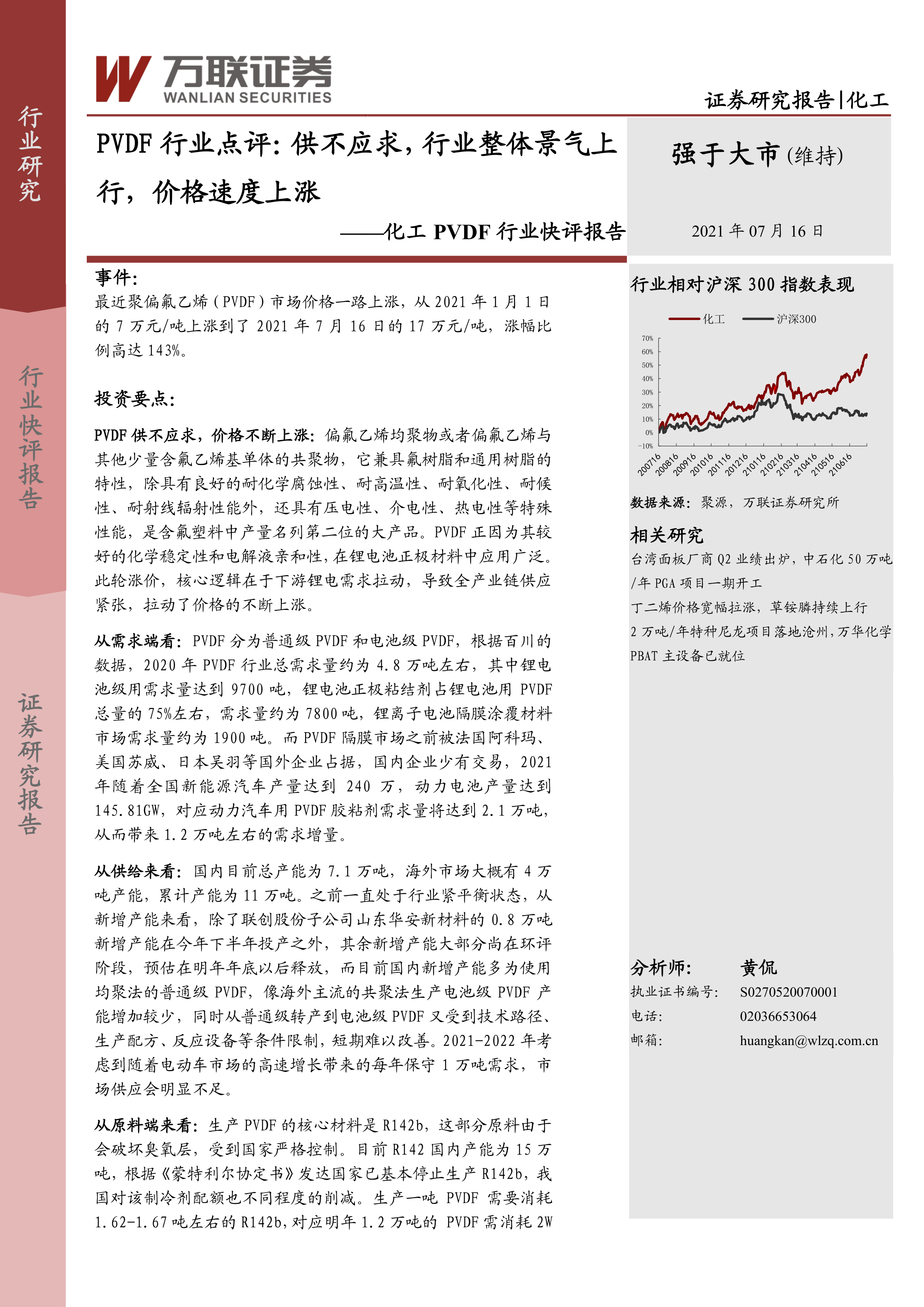 行业研究

行业快评报告

证券研究报告

万联证券
WANLIAN SECURITIES

证券研究报告|化工

PVDF 行业点评：供不应求，行业整体景气上行，价格速度上涨

——化工 PVDF 行业快评报告

强于大市(维持)

2021 年 07 月 16 日

事件：
最近聚偏氟乙烯（PVDF）市场价格一路上涨，从 2021 年 1 月 1 日的 7 万元/吨上涨到了 2021 年 7 月 16 日的 17 万元/吨，涨幅比例高达 143%。

投资要点：

PVDF 供不应求，价格不断上涨：偏氟乙烯均聚物或者偏氟乙烯与其他少量含氟乙烯基单体的共聚物，它兼具氟树脂和通用树脂的特性，除具有良好的耐化学腐蚀性、耐高温性、耐氧化性、耐候性、耐射线辐射性能外，还具有压电性、介电性、热电性等特殊性能，是含氟塑料中产量名列第二位的大产品。PVDF 正因为其较好的化学稳定性和电解液亲和性，在锂电池正极材料中应用广泛。此轮涨价，核心逻辑在于下游锂电需求拉动，导致全产业链供应紧张，拉动了价格的不断上涨。

从需求端看：PVDF 分为普通级 PVDF 和电池级 PVDF，根据百川的数据，2020 年 PVDF 行业总需求量约为 4.8 万吨左右，其中锂电池级用需求量达到 9700 吨，锂电池正极粘结剂占锂电池用 PVDF 总量的 75%左右，需求量约为 7800 吨，锂离子电池隔膜涂覆材料市场需求量约为 1900 吨。而 PVDF 隔膜市场之前被法国阿科玛、美国苏威、日本吴羽等国外企业占据，国内企业少有交易，2021 年随着全国新能源汽车产量达到 240 万，动力电池产量达到 145.81GW，对应动力汽车用 PVDF 胶粘剂需求量将达到 2.1 万吨，从而带来 1.2 万吨左右的需求增量。

从供给来看：国内目前总产能为 7.1 万吨，海外市场大概有 4 万吨产能，累计产能为 11 万吨。之前一直处于行业紧平衡状态，从新增产能来看，除了联创股份子公司山东华安新材料的 0.8 万吨新增产能在今年下半年投产之外，其余新增产能大部分尚在环评阶段，预估在明年年底以后释放，而目前国内新增产能多为使用均聚法的普通级 PVDF，像海外主流的共聚法生产电池级 PVDF 产能增加较少，同时从普通级转产到电池级 PVDF 又受到技术路径、生产配方、反应设备等条件限制，短期难以改善。2021-2022 年考虑到随着电动车市场的高速增长带来的每年保守 1 万吨需求，市场供应会明显不足。

从原料端来看：生产 PVDF 的核心材料是 R142b，这部分原料由于会破坏臭氧层，受到国家严格控制。目前 R142 国内产能为 15 万吨，根据《蒙特利尔协定书》发达国家已基本停止生产 R142b，我国对该制冷剂配额也不同程度的削减。生产一吨 PVDF 需要消耗 1.62-1.67 吨左右的 R142b，对应明年 1.2 万吨的 PVDF 需消耗 2W

行业相对沪深 300 指数表现

化工 沪深300

70%
60%
50%
40%
30%
20%
10%
0%
-10%
200716 200816 200916 201016 201116 201216 210116 210216 210316 210416 210516 210616

数据来源：聚源，万联证券研究所

相关研究
台湾面板厂商 Q2 业绩出炉，中石化 50 万吨/年 PGA 项目一期开工
丁二烯价格宽幅拉涨，草铵膦持续上行
2 万吨/年特种尼龙项目落地沧州，万华化学 PBAT 主设备已就位

分析师： 黄侃
执业证书编号： S0270520070001
电话： 02036653064
邮箱： huangkan@wlzq.com.cn